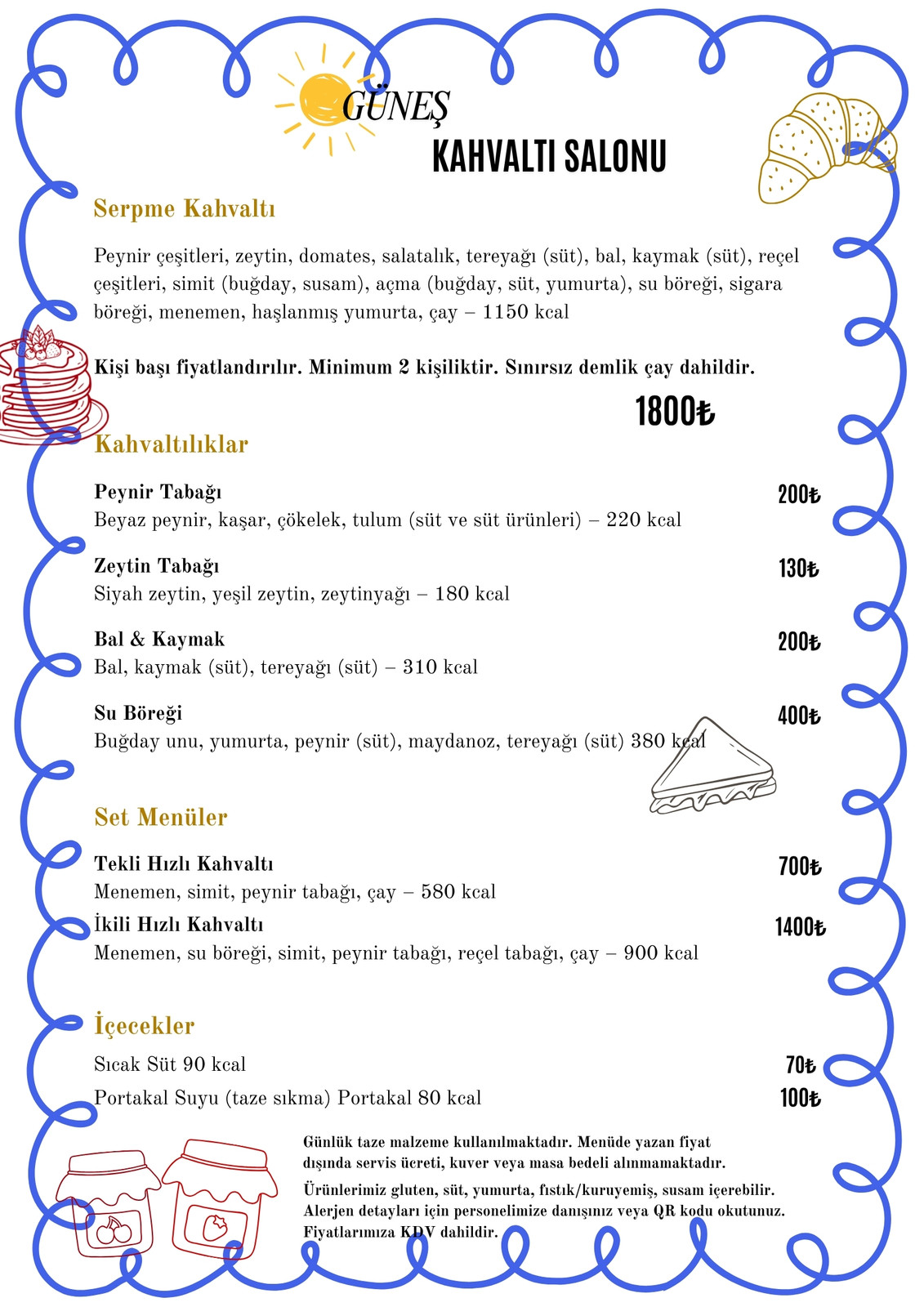 GÜNEŞ
KAHVALTI SALONU

Serpme Kahvaltı

Peynir çeşitleri, zeytin, domates, salatalık, tereyağı (süt), bal, kaymak (süt), reçel çeşitleri, simit (buğday, susam), açma (buğday, süt, yumurta), su böreği, sigara böreği, menemen, haşlanmış yumurta, çay – 1150 kcal

Kişi başı fiyatlandırılır. Minimum 2 kişiliktir. Sınırsız demlik çay dahildir.

1800₺

Kahvaltılıklar

Peynir Tabağı 200₺
Beyaz peynir, kaşar, çökelek, tulum (süt ve süt ürünleri) – 220 kcal

Zeytin Tabağı 130₺
Siyah zeytin, yeşil zeytin, zeytinyağı – 180 kcal

Bal & Kaymak 200₺
Bal, kaymak (süt), tereyağı (süt) – 310 kcal

Su Böreği 400₺
Buğday unu, yumurta, peynir (süt), maydanoz, tereyağı (süt) 380 kcal

Set Menüler

Tekli Hızlı Kahvaltı 700₺
Menemen, simit, peynir tabağı, çay – 580 kcal
İkili Hızlı Kahvaltı 1400₺
Menemen, su böreği, simit, peynir tabağı, reçel tabağı, çay – 900 kcal

İçecekler

Sıcak Süt 90 kcal 70₺
Portakal Suyu (taze sıkma) Portakal 80 kcal 100₺

Günlük taze malzeme kullanılmaktadır. Menüde yazan fiyat dışında servis ücreti, kuver veya masa bedeli alınmamaktadır.

Ürünlerimiz gluten, süt, yumurta, fıstık/kuruyemiş, susam içerebilir. Alerjen detayları için personelimize danışınız veya QR kodu okutunuz. Fiyatlarımıza KDV dahildir.